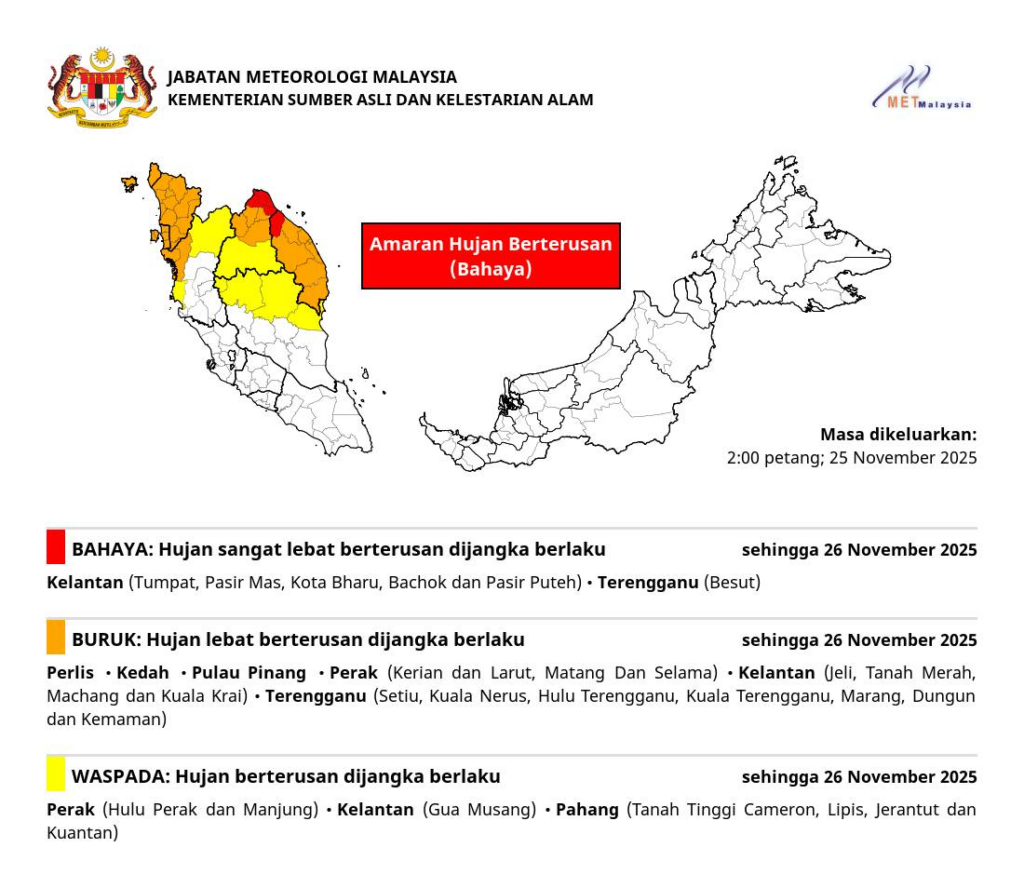 JABATAN METEOROLOGI MALAYSIA
KEMENTERIAN SUMBER ASLI DAN KELESTARIAN ALAM

METMalaysia

Amaran Hujan Berterusan (Bahaya)

Masa dikeluarkan:
2:00 petang; 25 November 2025

BAHAYA: Hujan sangat lebat berterusan dijangka berlaku sehingga 26 November 2025

Kelantan (Tumpat, Pasir Mas, Kota Bharu, Bachok dan Pasir Puteh) • Terengganu (Besut)

BURUK: Hujan lebat berterusan dijangka berlaku sehingga 26 November 2025

Perlis • Kedah • Pulau Pinang • Perak (Kerian dan Larut, Matang Dan Selama) • Kelantan (Jeli, Tanah Merah, Machang dan Kuala Krai) • Terengganu (Setiu, Kuala Nerus, Hulu Terengganu, Kuala Terengganu, Marang, Dungun dan Kemaman)

WASPADA: Hujan berterusan dijangka berlaku sehingga 26 November 2025

Perak (Hulu Perak dan Manjung) • Kelantan (Gua Musang) • Pahang (Tanah Tinggi Cameron, Lipis, Jerantut dan Kuantan)